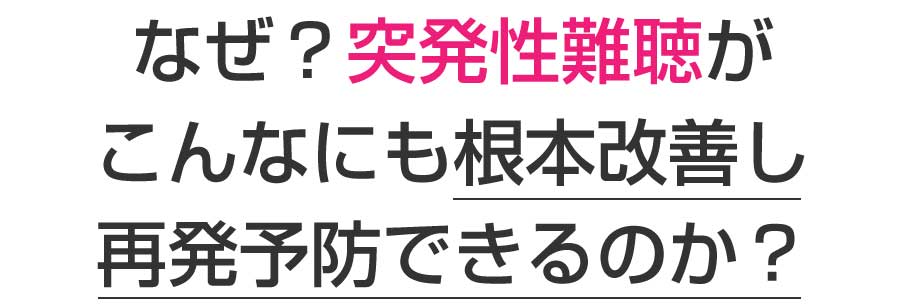 なぜ？突発性難聴が
こんなにも根本改善し
再発予防できるのか？